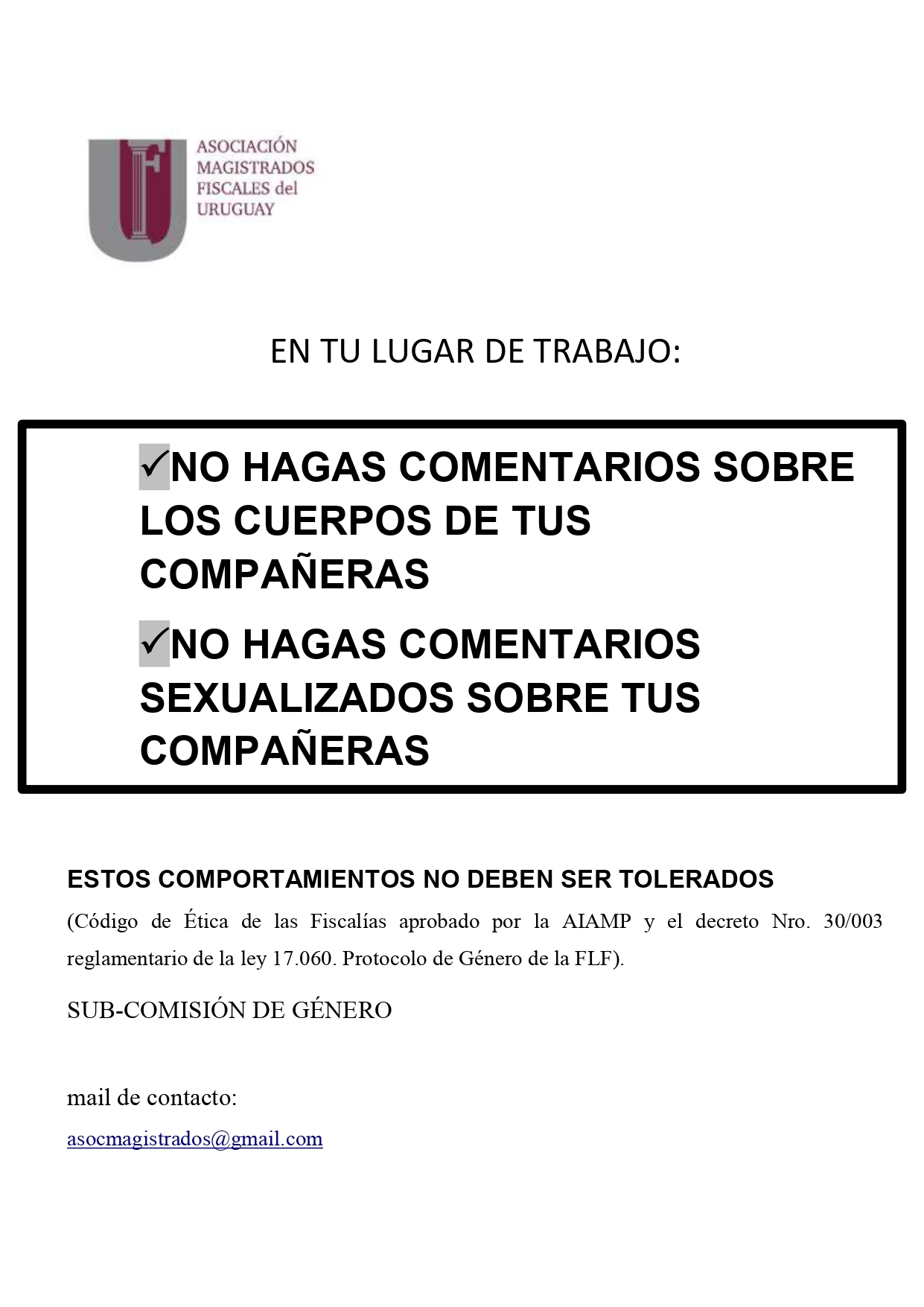 ASOCIACIÓN
MAGISTRADOS
FISCALES del
URUGUAY

EN TU LUGAR DE TRABAJO:

✓NO HAGAS COMENTARIOS SOBRE LOS CUERPOS DE TUS COMPAÑERAS

✓NO HAGAS COMENTARIOS SEXUALIZADOS SOBRE TUS COMPAÑERAS

ESTOS COMPORTAMIENTOS NO DEBEN SER TOLERADOS

(Código de Ética de las Fiscalías aprobado por la AIAMP y el decreto Nro. 30/003 reglamentario de la ley 17.060. Protocolo de Género de la FLF).

SUB-COMISIÓN DE GÉNERO

mail de contacto:

asocmagistrados@gmail.com